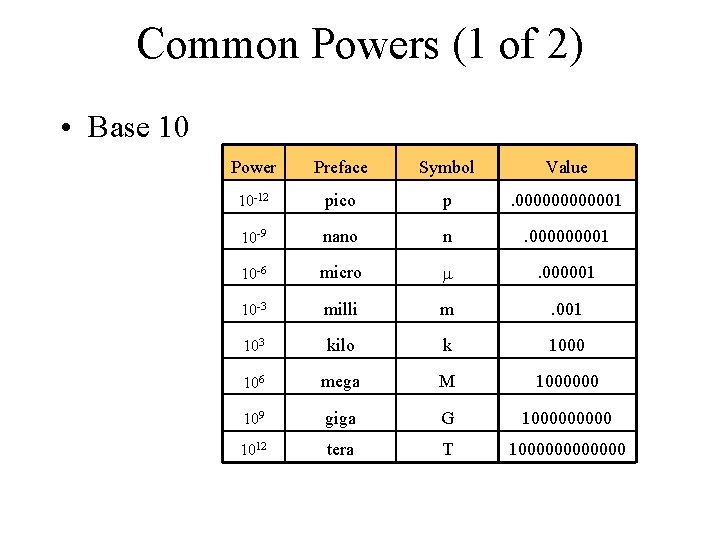 Common Powers (1 of 2)

• Base 10

| Power | Preface | Symbol | Value |
|---|---|---|---|
| $10^{-12}$ | pico | p | .000000000001 |
| $10^{-9}$ | nano | n | .000000001 |
| $10^{-6}$ | micro | $\mu$ | .000001 |
| $10^{-3}$ | milli | m | .001 |
| $10^{3}$ | kilo | k | 1000 |
| $10^{6}$ | mega | M | 1000000 |
| $10^{9}$ | giga | G | 1000000000 |
| $10^{12}$ | tera | T | 1000000000000 |